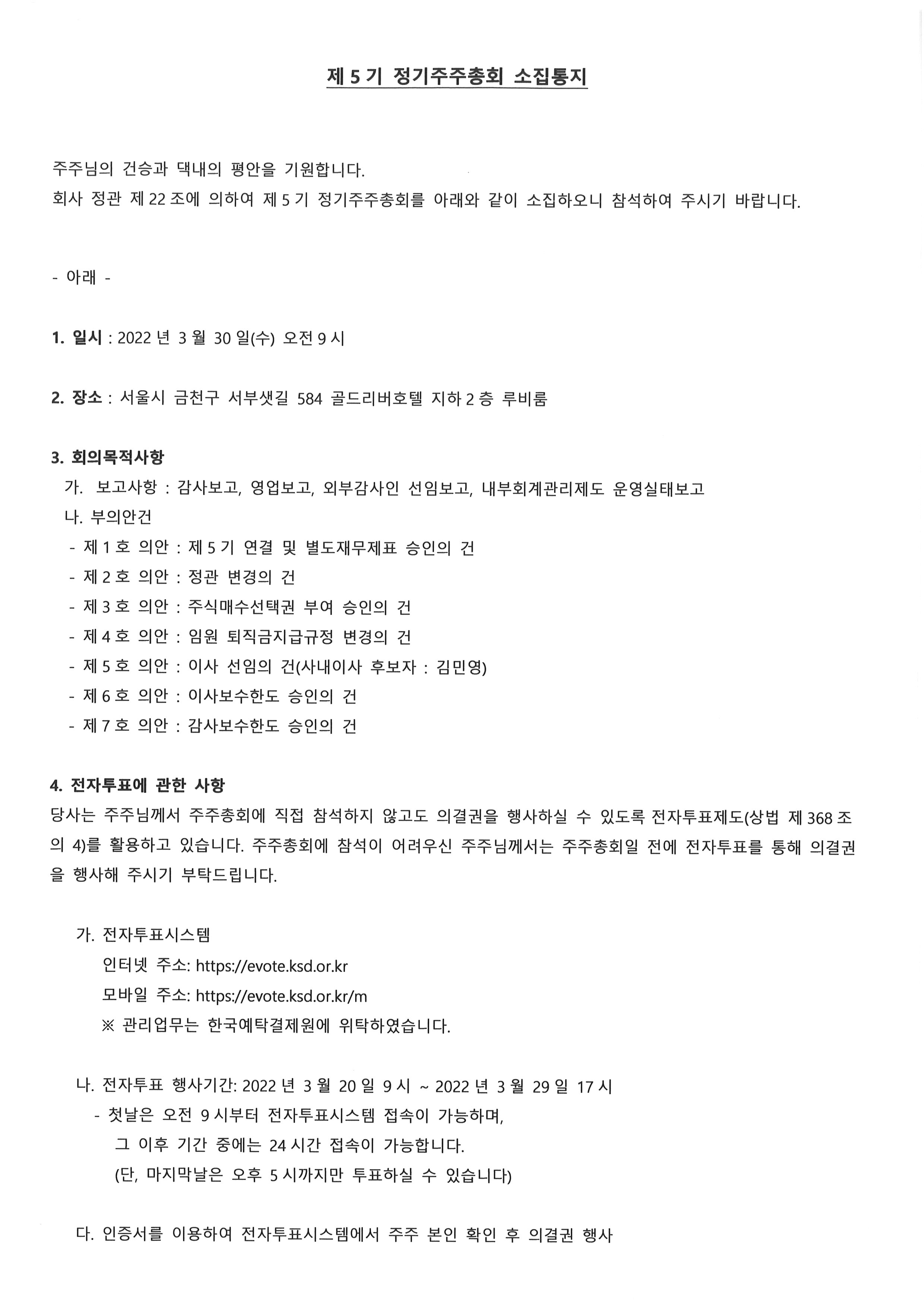 제 5 기 정기주주총회 소집통지

주주님의 건승과 댁내의 평안을 기원합니다.
회사 정관 제 22 조에 의하여 제 5 기 정기주주총회를 아래와 같이 소집하오니 참석하여 주시기 바랍니다.

- 아래 -

1. 일시 : 2022 년 3 월 30 일(수) 오전 9 시

2. 장소 : 서울시 금천구 서부샛길 584 골드리버호텔 지하 2 층 루비룸

3. 회의목적사항
가. 보고사항 : 감사보고, 영업보고, 외부감사인 선임보고, 내부회계관리제도 운영실태보고
나. 부의안건
- 제 1 호 의안 : 제 5 기 연결 및 별도재무제표 승인의 건
- 제 2 호 의안 : 정관 변경의 건
- 제 3 호 의안 : 주식매수선택권 부여 승인의 건
- 제 4 호 의안 : 임원 퇴직금지급규정 변경의 건
- 제 5 호 의안 : 이사 선임의 건(사내이사 후보자 : 김민영)
- 제 6 호 의안 : 이사보수한도 승인의 건
- 제 7 호 의안 : 감사보수한도 승인의 건

4. 전자투표에 관한 사항
당사는 주주님께서 주주총회에 직접 참석하지 않고도 의결권을 행사하실 수 있도록 전자투표제도(상법 제 368 조의 4)를 활용하고 있습니다. 주주총회에 참석이 어려우신 주주님께서는 주주총회일 전에 전자투표를 통해 의결권을 행사해 주시기 부탁드립니다.

가. 전자투표시스템
인터넷 주소: https://evote.ksd.or.kr
모바일 주소: https://evote.ksd.or.kr/m
※ 관리업무는 한국예탁결제원에 위탁하였습니다.

나. 전자투표 행사기간: 2022 년 3 월 20 일 9 시 ~ 2022 년 3 월 29 일 17 시
- 첫날은 오전 9 시부터 전자투표시스템 접속이 가능하며,
그 이후 기간 중에는 24 시간 접속이 가능합니다.
(단, 마지막날은 오후 5 시까지만 투표하실 수 있습니다)

다. 인증서를 이용하여 전자투표시스템에서 주주 본인 확인 후 의결권 행사